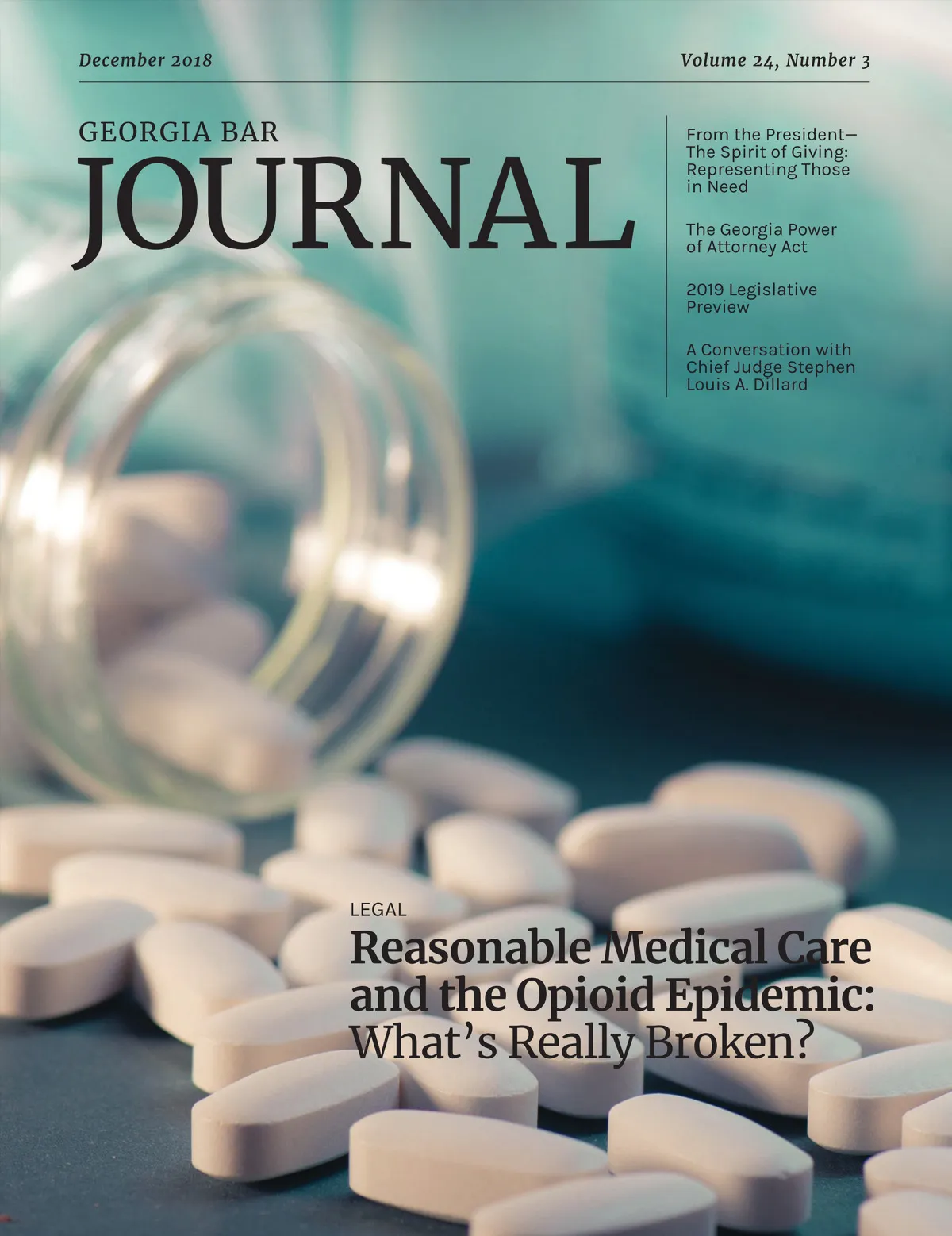 December 2018

Volume 24, Number 3

GEORGIA BAR
JOURNAL

From the President—The Spirit of Giving: Representing Those in Need

The Georgia Power of Attorney Act

2019 Legislative Preview

A Conversation with Chief Judge Stephen Louis A. Dillard

LEGAL

Reasonable Medical Care and the Opioid Epidemic: What's Really Broken?